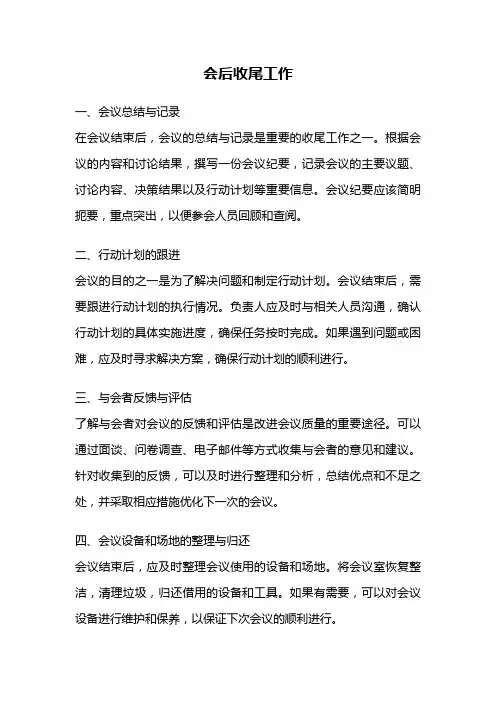 会后收尾工作

一、会议总结与记录

在会议结束后，会议的总结与记录是重要的收尾工作之一。根据会议的内容和讨论结果，撰写一份会议纪要，记录会议的主要议题、讨论内容、决策结果以及行动计划等重要信息。会议纪要应该简明扼要，重点突出，以便参会人员回顾和查阅。

二、行动计划的跟进

会议的目的之一是为了解决问题和制定行动计划。会议结束后，需要跟进行动计划的执行情况。负责人应及时与相关人员沟通，确认行动计划的具体实施进度，确保任务按时完成。如果遇到问题或困难，应及时寻求解决方案，确保行动计划的顺利进行。

三、与会者反馈与评估

了解与会者对会议的反馈和评估是改进会议质量的重要途径。可以通过面谈、问卷调查、电子邮件等方式收集与会者的意见和建议。针对收集到的反馈，可以及时进行整理和分析，总结优点和不足之处，并采取相应措施优化下一次的会议。

四、会议设备和场地的整理与归还

会议结束后，应及时整理会议使用的设备和场地。将会议室恢复整洁，清理垃圾，归还借用的设备和工具。如果有需要，可以对会议设备进行维护和保养，以保证下次会议的顺利进行。